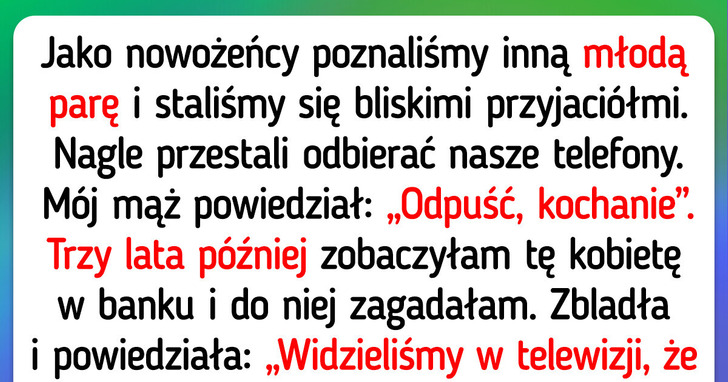 Jako nowożeńcy poznaliśmy inną młodą parę i staliśmy się bliskimi przyjaciółmi. Nagle przestali odbierać nasze telefony. Mój mąż powiedział: „Odpuść, kochanie”. Trzy lata później zobaczyłam tę kobietę w banku i do niej zagadałam. Zbladła i powiedziała: „Widzieliśmy w telewizji, że